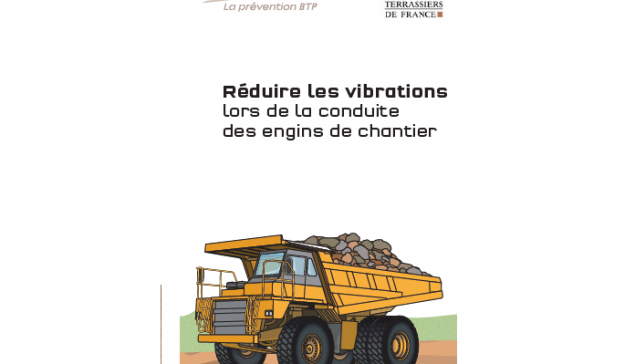 La prévention BTP

TERRASSIERS DE FRANCE

Réduire les vibrations lors de la conduite des engins de chantier